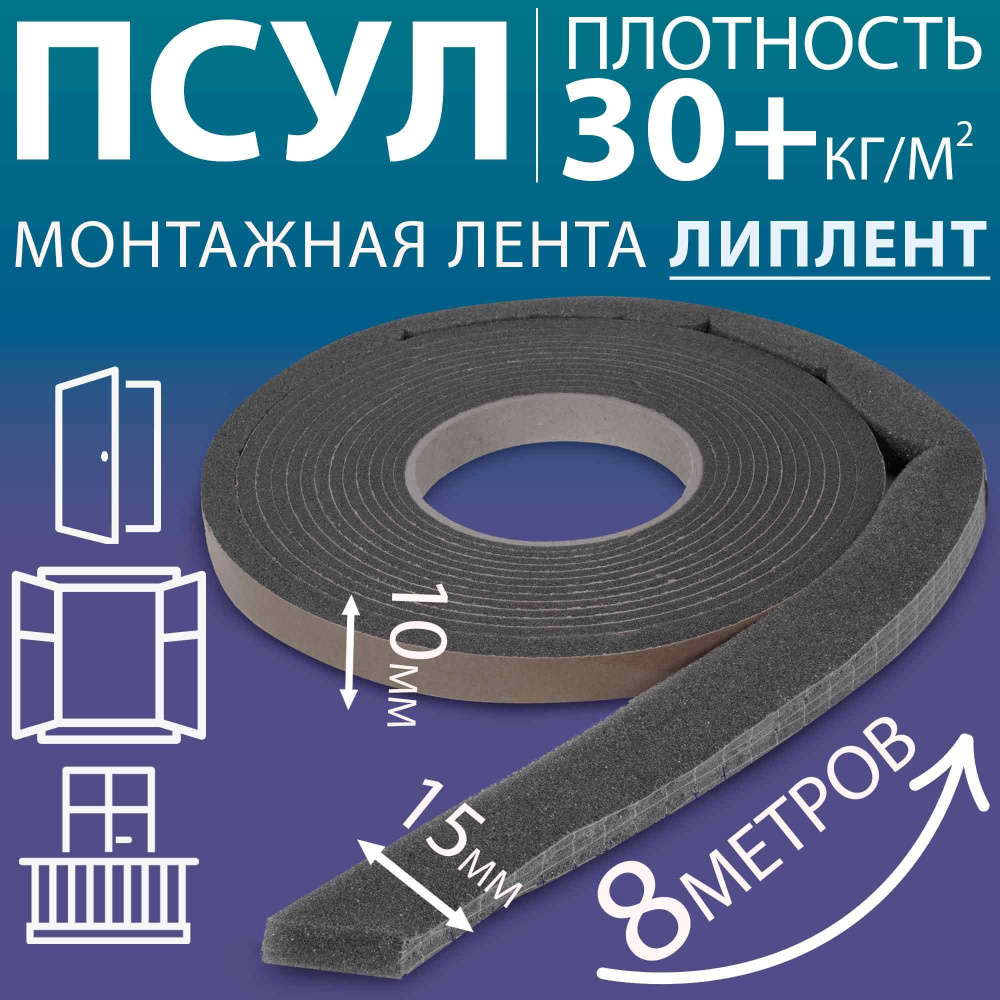 ПСУЛ
ПЛОТНОСТЬ
30+ КГ/М$^2$

МОНТАЖНАЯ ЛЕНТА ЛИПЛЕНТ

10мм

15мм

8МЕТРОВ